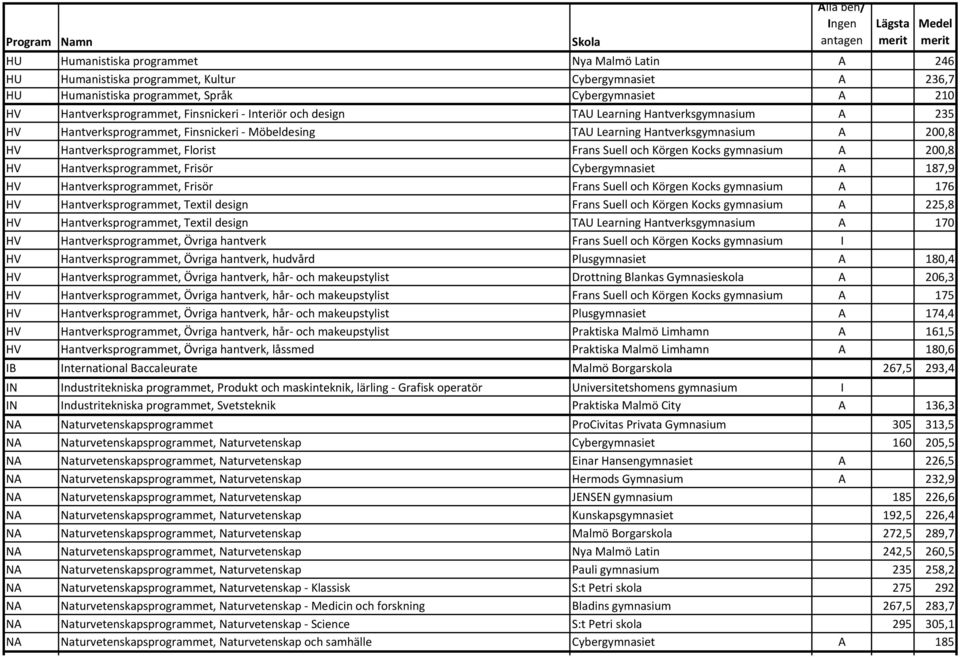 | Program | Namn | Skola | Alla beh/ Ingen antagen | Lägsta merit | Medel merit |
|---|---|---|---|---|---|
| HU | Humanistiska programmet | Nya Malmö Latin | A | | 246 |
| HU | Humanistiska programmet, Kultur | Cybergymnasiet | A | | 236,7 |
| HU | Humanistiska programmet, Språk | Cybergymnasiet | A | | 210 |
| HV | Hantverksprogrammet, Finsnickeri - Interiör och design | TAU Learning Hantverksgymnasium | A | | 235 |
| HV | Hantverksprogrammet, Finsnickeri - Möbeldesing | TAU Learning Hantverksgymnasium | A | | 200,8 |
| HV | Hantverksprogrammet, Florist | Frans Suell och Körgen Kocks gymnasium | A | | 200,8 |
| HV | Hantverksprogrammet, Frisör | Cybergymnasiet | A | | 187,9 |
| HV | Hantverksprogrammet, Frisör | Frans Suell och Körgen Kocks gymnasium | A | | 176 |
| HV | Hantverksprogrammet, Textil design | Frans Suell och Körgen Kocks gymnasium | A | | 225,8 |
| HV | Hantverksprogrammet, Textil design | TAU Learning Hantverksgymnasium | A | | 170 |
| HV | Hantverksprogrammet, Övriga hantverk | Frans Suell och Körgen Kocks gymnasium | I | | |
| HV | Hantverksprogrammet, Övriga hantverk, hudvård | Plusgymnasiet | A | | 180,4 |
| HV | Hantverksprogrammet, Övriga hantverk, hår- och makeupstylist | Drottning Blankas Gymnasieskola | A | | 206,3 |
| HV | Hantverksprogrammet, Övriga hantverk, hår- och makeupstylist | Frans Suell och Körgen Kocks gymnasium | A | | 175 |
| HV | Hantverksprogrammet, Övriga hantverk, hår- och makeupstylist | Plusgymnasiet | A | | 174,4 |
| HV | Hantverksprogrammet, Övriga hantverk, hår- och makeupstylist | Praktiska Malmö Limhamn | A | | 161,5 |
| HV | Hantverksprogrammet, Övriga hantverk, låssmed | Praktiska Malmö Limhamn | A | | 180,6 |
| IB | International Baccaleurate | Malmö Borgarskola | | 267,5 | 293,4 |
| IN | Industritekniska programmet, Produkt och maskinteknik, lärling - Grafisk operatör | Universitetshomens gymnasium | I | | |
| IN | Industritekniska programmet, Svetsteknik | Praktiska Malmö City | A | | 136,3 |
| NA | Naturvetenskapsprogrammet | ProCivitas Privata Gymnasium | | 305 | 313,5 |
| NA | Naturvetenskapsprogrammet, Naturvetenskap | Cybergymnasiet | | 160 | 205,5 |
| NA | Naturvetenskapsprogrammet, Naturvetenskap | Einar Hansengymnasiet | A | | 226,5 |
| NA | Naturvetenskapsprogrammet, Naturvetenskap | Hermods Gymnasium | A | | 232,9 |
| NA | Naturvetenskapsprogrammet, Naturvetenskap | JENSEN gymnasium | | 185 | 226,6 |
| NA | Naturvetenskapsprogrammet, Naturvetenskap | Kunskapsgymnasiet | | 192,5 | 226,4 |
| NA | Naturvetenskapsprogrammet, Naturvetenskap | Malmö Borgarskola | | 272,5 | 289,7 |
| NA | Naturvetenskapsprogrammet, Naturvetenskap | Nya Malmö Latin | | 242,5 | 260,5 |
| NA | Naturvetenskapsprogrammet, Naturvetenskap | Pauli gymnasium | | 235 | 258,2 |
| NA | Naturvetenskapsprogrammet, Naturvetenskap - Klassisk | S:t Petri skola | | 275 | 292 |
| NA | Naturvetenskapsprogrammet, Naturvetenskap - Medicin och forskning | Bladins gymnasium | | 267,5 | 283,7 |
| NA | Naturvetenskapsprogrammet, Naturvetenskap - Science | S:t Petri skola | | 295 | 305,1 |
| NA | Naturvetenskapsprogrammet, Naturvetenskap och samhälle | Cybergymnasiet | A | | 185 |